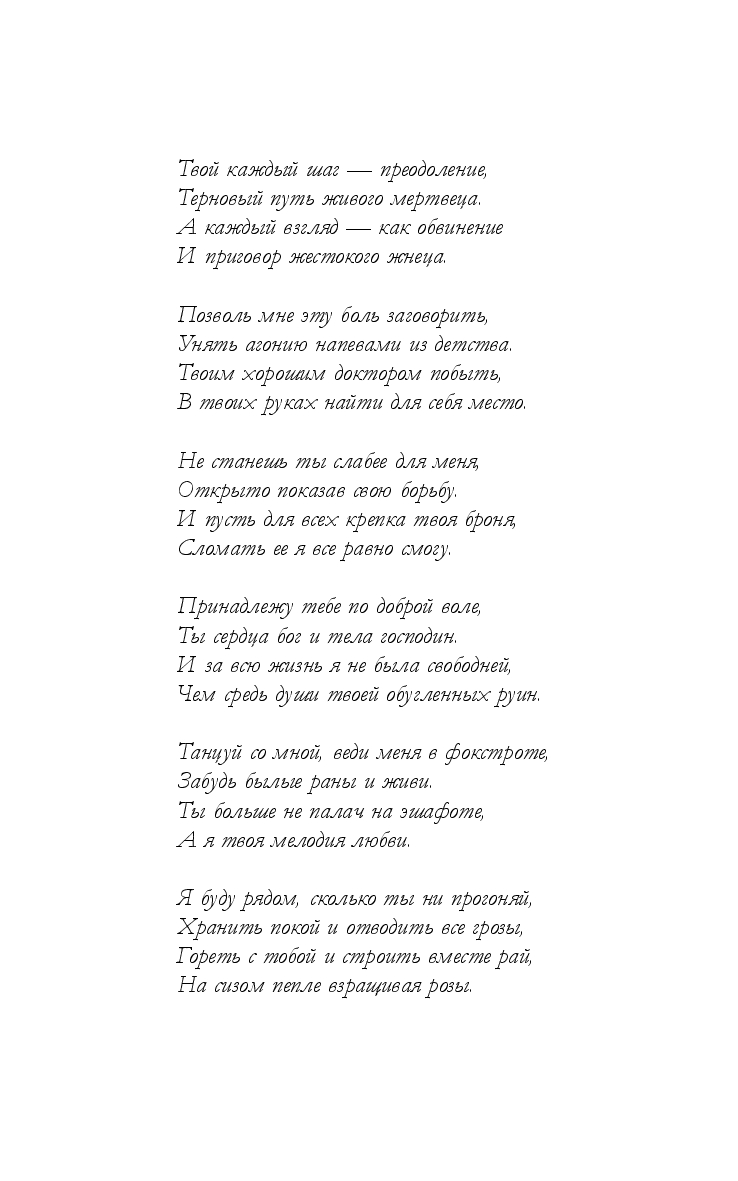 Твой каждый шаг — преодоление,
Терновый путь живого мертвеца.
А каждый взгляд — как обвинение
И приговор жестокого жнеца.

Позволь мне эту боль заговорить,
Унять агонию напевами из детства.
Твоим хорошим доктором побыть,
В твоих руках найти для себя место.

Не станешь ты слабее для меня,
Открыто показав свою борьбу.
И пусть для всех крепка твоя броня,
Сломать ее я все равно смогу.

Принадлежу тебе по доброй воле,
Ты сердца бог и тела господин.
И за всю жизнь я не была свободней,
Чем средь души твоей обугленных руин.

Танцуй со мной, веди меня в фокстроте,
Забудь былые раны и живи.
Ты больше не палач на эшафоте,
А я твоя мелодия любви.

Я буду рядом, сколько ты ни прогоняй,
Хранить покой и отводить все грозы,
Гореть с тобой и строить вместе рай,
На сизом пепле взращивая розы.